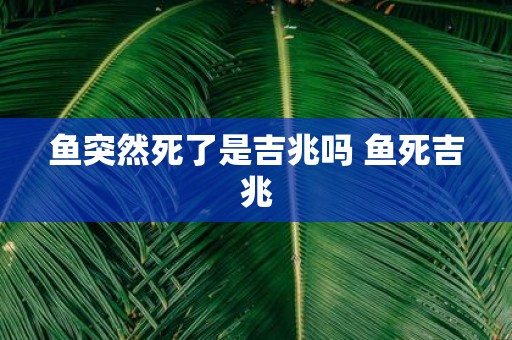 鱼突然死了是吉兆吗 鱼死吉兆